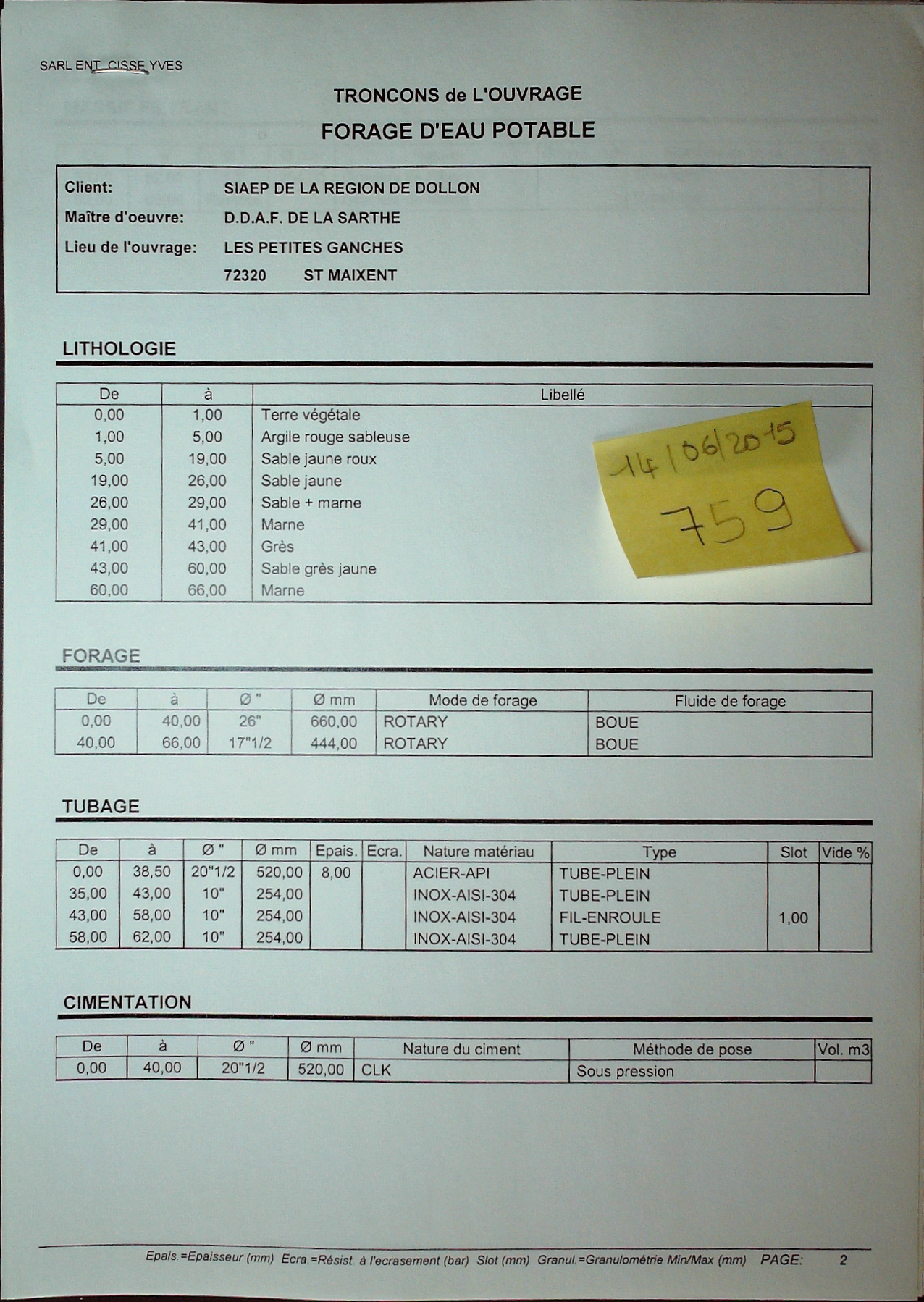 SARL ENT CISSE YVES

TRONCONS de L'OUVRAGE
FORAGE D'EAU POTABLE

Client: SIAEP DE LA REGION DE DOLLON
Maître d'oeuvre: D.D.A.F. DE LA SARTHE
Lieu de l'ouvrage: LES PETITES GANCHES
72320 ST MAIXENT

LITHOLOGIE

| De | à | Libellé |
|---|---|---|
| 0,00 | 1,00 | Terre végétale |
| 1,00 | 5,00 | Argile rouge sableuse |
| 5,00 | 19,00 | Sable jaune roux |
| 19,00 | 26,00 | Sable jaune |
| 26,00 | 29,00 | Sable + marne |
| 29,00 | 41,00 | Marne |
| 41,00 | 43,00 | Grès |
| 43,00 | 60,00 | Sable grès jaune |
| 60,00 | 66,00 | Marne |

14/06/2015
759

FORAGE

| De | à | Ø " | Ø mm | Mode de forage | Fluide de forage |
|---|---|---|---|---|---|
| 0,00 | 40,00 | 26" | 660,00 | ROTARY | BOUE |
| 40,00 | 66,00 | 17"1/2 | 444,00 | ROTARY | BOUE |

TUBAGE

| De | à | Ø " | Ø mm | Epais. | Ecra. | Nature matériau | Type | Slot | Vide % |
|---|---|---|---|---|---|---|---|---|---|
| 0,00 | 38,50 | 20"1/2 | 520,00 | 8,00 | | ACIER-API | TUBE-PLEIN | | |
| 35,00 | 43,00 | 10" | 254,00 | | | INOX-AISI-304 | TUBE-PLEIN | | |
| 43,00 | 58,00 | 10" | 254,00 | | | INOX-AISI-304 | FIL-ENROULE | 1,00 | |
| 58,00 | 62,00 | 10" | 254,00 | | | INOX-AISI-304 | TUBE-PLEIN | | |

CIMENTATION

| De | à | Ø " | Ø mm | Nature du ciment | Méthode de pose | Vol. m3 |
|---|---|---|---|---|---|---|
| 0,00 | 40,00 | 20"1/2 | 520,00 | CLK | Sous pression | |

Epais.=Epaisseur (mm) Ecra.=Résist. à l'ecrasement (bar) Slot (mm) Granul.=Granulométrie Min/Max (mm) PAGE: 2